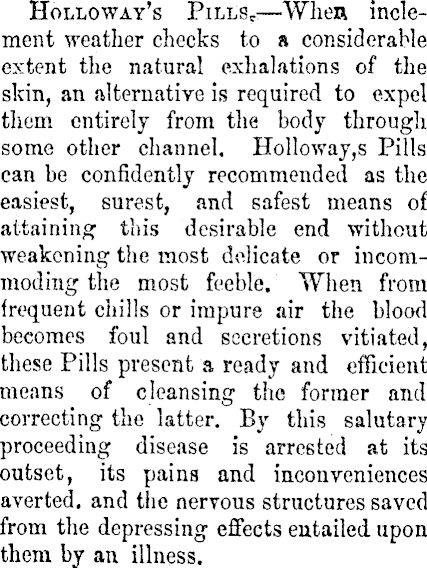 HOLLOWAY'S PILLS.—When inclement weather checks to a considerable extent the natural exhalations of the skin, an alternative is required to expel them entirely from the body through some other channel. Holloway,s Pills can be confidently recommended as the easiest, surest, and safest means of attaining this desirable end without weakening the most delicate or incommoding the most feeble. When from frequent chills or impure air the blood becomes foul and secretions vitiated, these Pills present a ready and efficient means of cleansing the former and correcting the latter. By this salutary proceeding disease is arrested at its outset, its pains and inconveniences averted. and the nervous structures saved from the depressing effects entailed upon them by an illness.